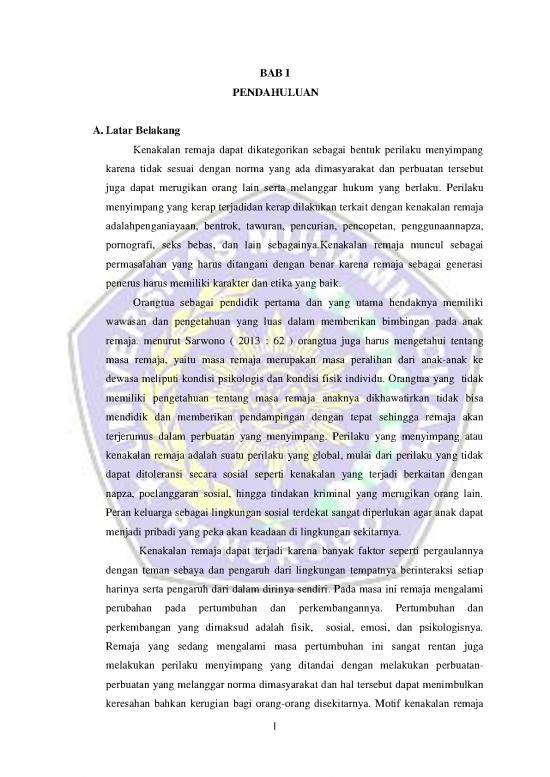 BAB I
PENDAHULUAN

A. Latar Belakang

Kenakalan remaja dapat dikategorikan sebagai bentuk perilaku menyimpang karena tidak sesuai dengan norma yang ada dimasyarakat dan perbuatan tersebut juga dapat merugikan orang lain serta melanggar hukum yang berlaku. Perilaku menyimpang yang kerap terjadidan kerap dilakukan terkait dengan kenakalan remaja adalahpenganiayaan, bentrok, tawuran, pencurian, pencopetan, penggunaannapza, pornografi, seks bebas, dan lain sebagainya.Kenakalan remaja muncul sebagai permasalahan yang harus ditangani dengan benar karena remaja sebagai generasi penerus harus memiliki karakter dan etika yang baik.

Orangtua sebagai pendidik pertama dan yang utama hendaknya memiliki wawasan dan pengetahuan yang luas dalam memberikan bimbingan pada anak remaja. menurut Sarwono ( 2013 : 62 ) orangtua juga harus mengetahui tentang masa remaja, yaitu masa remaja merupakan masa peralihan dari anak-anak ke dewasa meliputi kondisi psikologis dan kondisi fisik individu. Orangtua yang tidak memiliki pengetahuan tentang masa remaja anaknya dikhawatirkan tidak bisa mendidik dan memberikan pendampingan dengan tepat sehingga remaja akan terjerumus dalam perbuatan yang menyimpang. Perilaku yang menyimpang atau kenakalan remaja adalah suatu perilaku yang global, mulai dari perilaku yang tidak dapat ditoleransi secara sosial seperti kenakalan yang terjadi berkaitan dengan napza, poelanggaran sosial, hingga tindakan kriminal yang merugikan orang lain. Peran keluarga sebagai lingkungan sosial terdekat sangat diperlukan agar anak dapat menjadi pribadi yang peka akan keadaan di lingkungan sekitarnya.

Kenakalan remaja dapat terjadi karena banyak faktor seperti pergaulannya dengan teman sebaya dan pengaruh dari lingkungan tempatnya berinteraksi setiap harinya serta pengaruh dari dalam dirinya sendiri. Pada masa ini remaja mengalami perubahan pada pertumbuhan dan perkembangannya. Pertumbuhan dan perkembangan yang dimaksud adalah fisik, sosial, emosi, dan psikologisnya. Remaja yang sedang mengalami masa pertumbuhan ini sangat rentan juga melakukan perilaku menyimpang yang ditandai dengan melakukan perbuatan-perbuatan yang melanggar norma dimasyarakat dan hal tersebut dapat menimbulkan keresahan bahkan kerugian bagi orang-orang disekitarnya. Motif kenakalan remaja

1